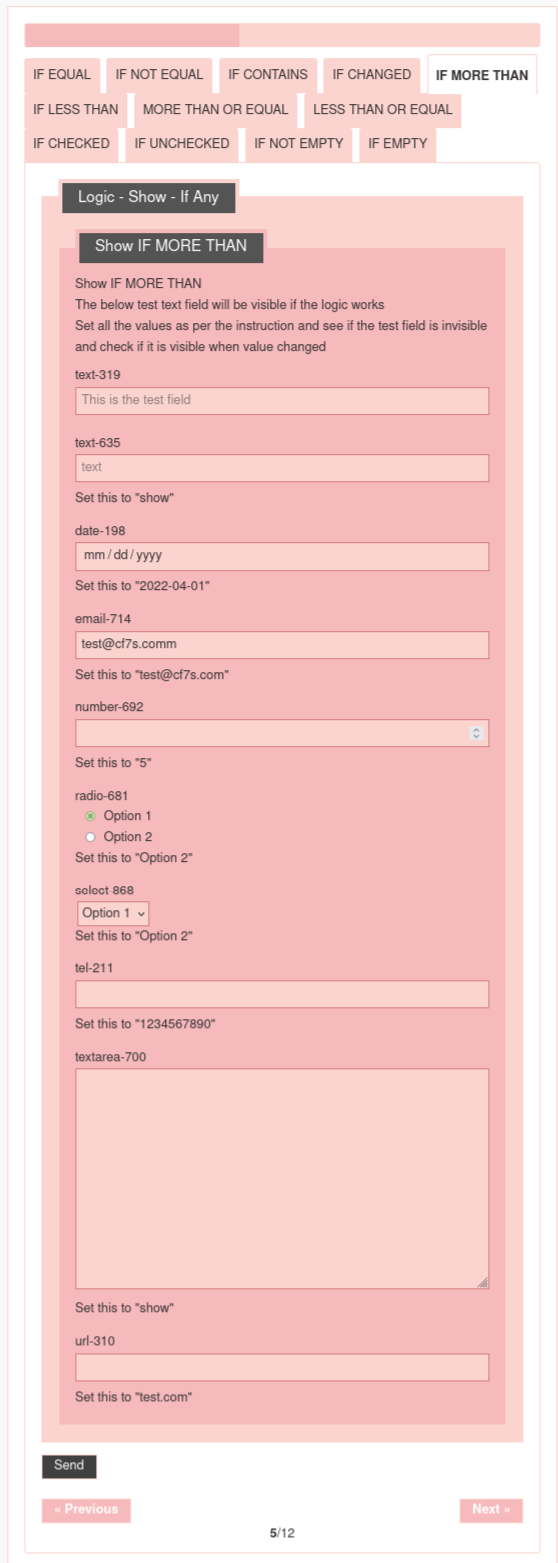 IF EQUAL
IF NOT EQUAL
IF CONTAINS
IF CHANGED
IF MORE THAN
IF LESS THAN
MORE THAN OR EQUAL
LESS THAN OR EQUAL
IF CHECKED
IF UNCHECKED
IF NOT EMPTY
IF EMPTY

Logic - Show - If Any

Show IF MORE THAN

Show IF MORE THAN
The below test text field will be visible if the logic works
Set all the values as per the instruction and see if the test field is invisible and check if it is visible when value changed

text-319
This is the test field

text-635
text
Set this to "show"

date-198
mm / dd / yyyy
Set this to "2022-04-01"

email-714
test@cf7s.comm
Set this to "test@cf7s.com"

number-692

Set this to "5"

radio-681
Option 1
Option 2
Set this to "Option 2"

select-868
Option 1
Set this to "Option 2"

tel-211

Set this to "1234567890"

textarea-700

Set this to "show"

url-310

Set this to "test.com"

Send

« Previous
Next »

5/12